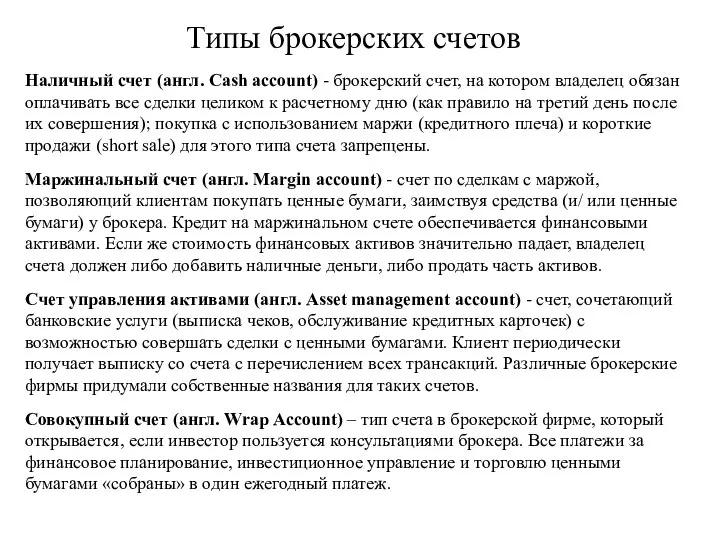 Типы брокерских счетов

Наличный счет (англ. Cash account) - брокерский счет, на котором владелец обязан оплачивать все сделки целиком к расчетному дню (как правило на третий день после их совершения); покупка с использованием маржи (кредитного плеча) и короткие продажи (short sale) для этого типа счета запрещены.

Маржинальный счет (англ. Margin account) - счет по сделкам с маржой, позволяющий клиентам покупать ценные бумаги, заимствуя средства (и/ или ценные бумаги) у брокера. Кредит на маржинальном счете обеспечивается финансовыми активами. Если же стоимость финансовых активов значительно падает, владелец счета должен либо добавить наличные деньги, либо продать часть активов.

Счет управления активами (англ. Asset management account) - счет, сочетающий банковские услуги (выписка чеков, обслуживание кредитных карточек) с возможностью совершать сделки с ценными бумагами. Клиент периодически получает выписку со счета с перечислением всех трансакций. Различные брокерские фирмы придумали собственные названия для таких счетов.

Совокупный счет (англ. Wrap Account) – тип счета в брокерской фирме, который открывается, если инвестор пользуется консультациями брокера. Все платежи за финансовое планирование, инвестиционное управление и торговлю ценными бумагами «собраны» в один ежегодный платеж.